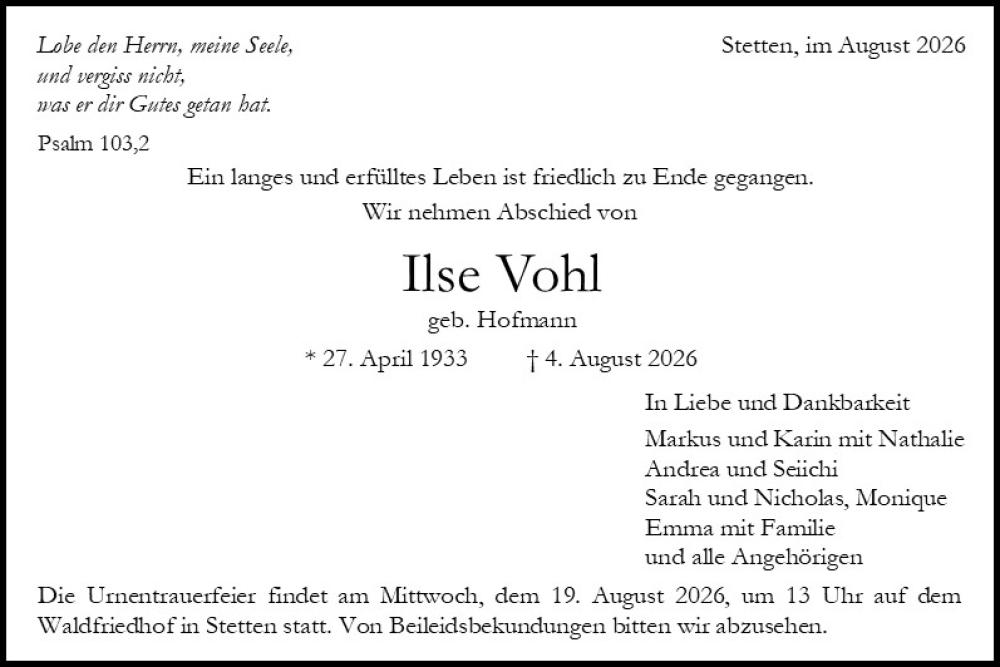 Lobe den Herrn, meine Seele,
und vergiss nicht,
was er dir Gutes getan hat.

Psalm 103,2

Stetten, im August 2026

Ein langes und erfülltes Leben ist friedlich zu Ende gegangen.
Wir nehmen Abschied von

Ilse Vohl
geb. Hofmann

* 27. April 1933 † 4. August 2026

In Liebe und Dankbarkeit
Markus und Karin mit Nathalie
Andrea und Seiichi
Sarah und Nicholas, Monique
Emma mit Familie
und alle Angehörigen

Die Urnentrauerfeier findet am Mittwoch, dem 19. August 2026, um 13 Uhr auf dem Waldfriedhof in Stetten statt. Von Beileidsbekundungen bitten wir abzusehen.